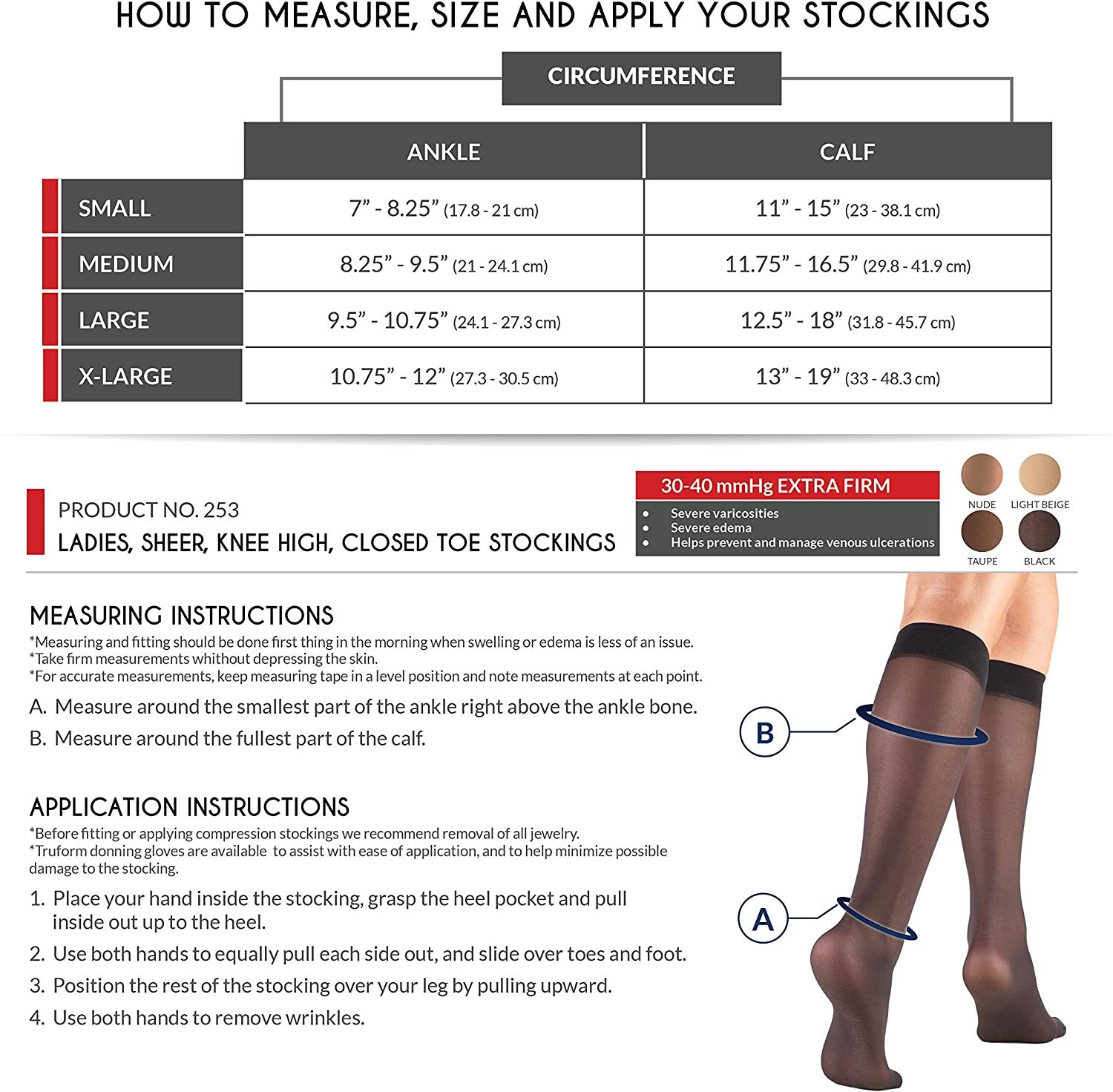 HOW TO MEASURE, SIZE AND APPLY YOUR STOCKINGS

CIRCUMFERENCE

| | ANKLE | CALF |
|---|---|---|
| SMALL | 7” - 8.25” (17.8 - 21 cm) | 11” - 15” (23 - 38.1 cm) |
| MEDIUM | 8.25” - 9.5” (21 - 24.1 cm) | 11.75” - 16.5” (29.8 - 41.9 cm) |
| LARGE | 9.5” - 10.75” (24.1 - 27.3 cm) | 12.5” - 18” (31.8 - 45.7 cm) |
| X-LARGE | 10.75” - 12” (27.3 - 30.5 cm) | 13” - 19” (33 - 48.3 cm) |

PRODUCT NO. 253
LADIES, SHEER, KNEE HIGH, CLOSED TOE STOCKINGS

30-40 mmHg EXTRA FIRM
• Severe varicosities
• Severe edema
• Helps prevent and manage venous ulcerations

NUDE LIGHT BEIGE TAUPE BLACK

MEASURING INSTRUCTIONS
*Measuring and fitting should be done first thing in the morning when swelling or edema is less of an issue.
*Take firm measurements whithout depressing the skin.
*For accurate measurements, keep measuring tape in a level position and note measurements at each point.

A. Measure around the smallest part of the ankle right above the ankle bone.
B. Measure around the fullest part of the calf.

APPLICATION INSTRUCTIONS
*Before fitting or applying compression stockings we recommend removal of all jewelry.
*Truform donning gloves are available to assist with ease of application, and to help minimize possible damage to the stocking.

1. Place your hand inside the stocking, grasp the heel pocket and pull inside out up to the heel.
2. Use both hands to equally pull each side out, and slide over toes and foot.
3. Position the rest of the stocking over your leg by pulling upward.
4. Use both hands to remove wrinkles.

B
A